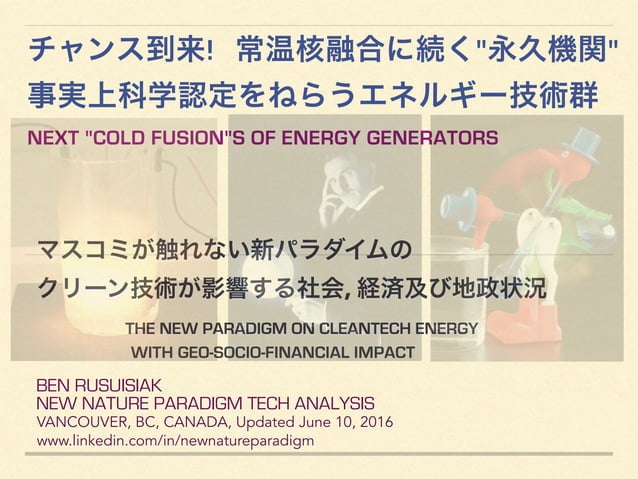 チャンス到来! 常温核融合に続く"永久機関"
事実上科学認定をねらうエネルギー技術群

NEXT "COLD FUSION"S OF ENERGY GENERATORS

マスコミが触れない新パラダイムの
クリーン技術が影響する社会, 経済及び地政状況

THE NEW PARADIGM ON CLEANTECH ENERGY
WITH GEO-SOCIO-FINANCIAL IMPACT

BEN RUSUISIAK
NEW NATURE PARADIGM TECH ANALYSIS
VANCOUVER, BC, CANADA, Updated June 10, 2016
www.linkedin.com/in/newnatureparadigm